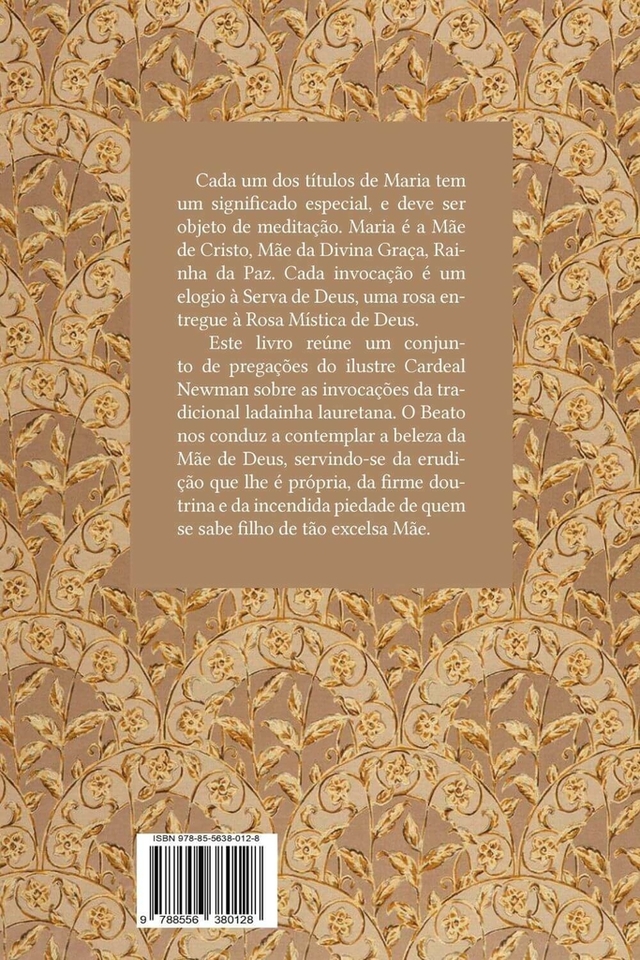 Cada um dos títulos de Maria tem um significado especial, e deve ser objeto de meditação. Maria é a Mãe de Cristo, Mãe da Divina Graça, Rainha da Paz. Cada invocação é um elogio à Serva de Deus, uma rosa entregue à Rosa Mística de Deus.

Este livro reúne um conjunto de pregações do ilustre Cardeal Newman sobre as invocações da tradicional ladainha lauretana. O Beato nos conduz a contemplar a beleza da Mãe de Deus, servindo-se da erudição que lhe é própria, da firme doutrina e da incendida piedade de quem se sabe filho de tão excelsa Mãe.

ISBN 978-85-5638-012-8

9 788556 380128